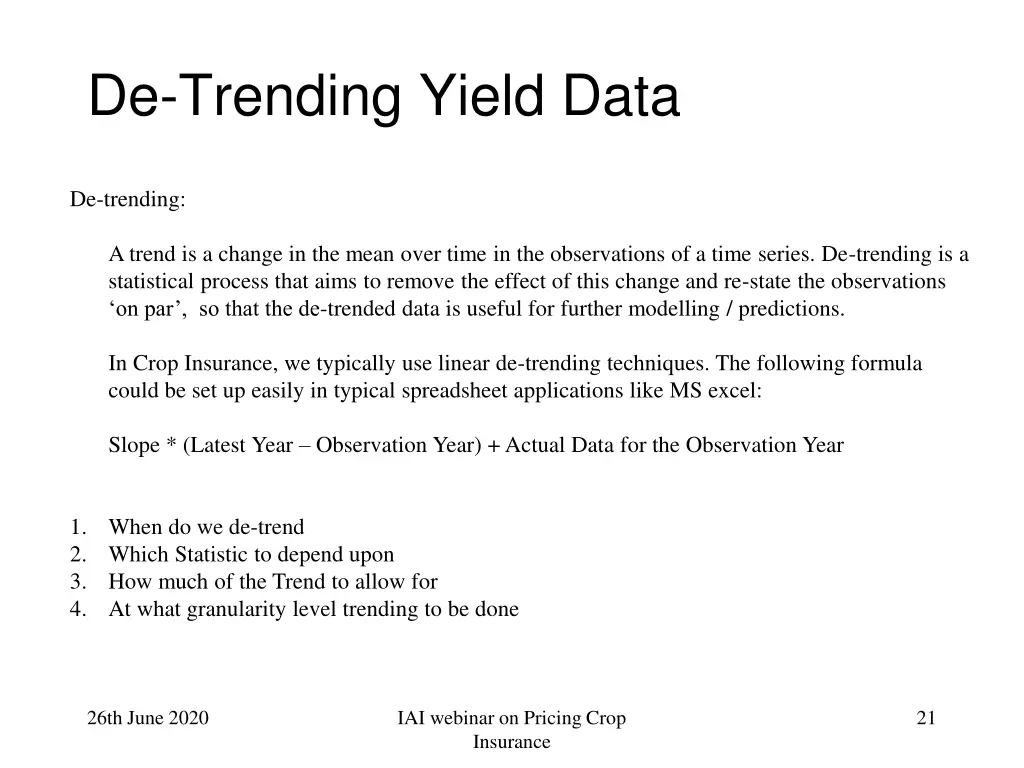 De-Trending Yield Data

De-trending:

A trend is a change in the mean over time in the observations of a time series. De-trending is a statistical process that aims to remove the effect of this change and re-state the observations ‘on par’, so that the de-trended data is useful for further modelling / predictions.

In Crop Insurance, we typically use linear de-trending techniques. The following formula could be set up easily in typical spreadsheet applications like MS excel:

Slope * (Latest Year – Observation Year) + Actual Data for the Observation Year

1. When do we de-trend
2. Which Statistic to depend upon
3. How much of the Trend to allow for
4. At what granularity level trending to be done

26th June 2020

IAI webinar on Pricing Crop Insurance

21